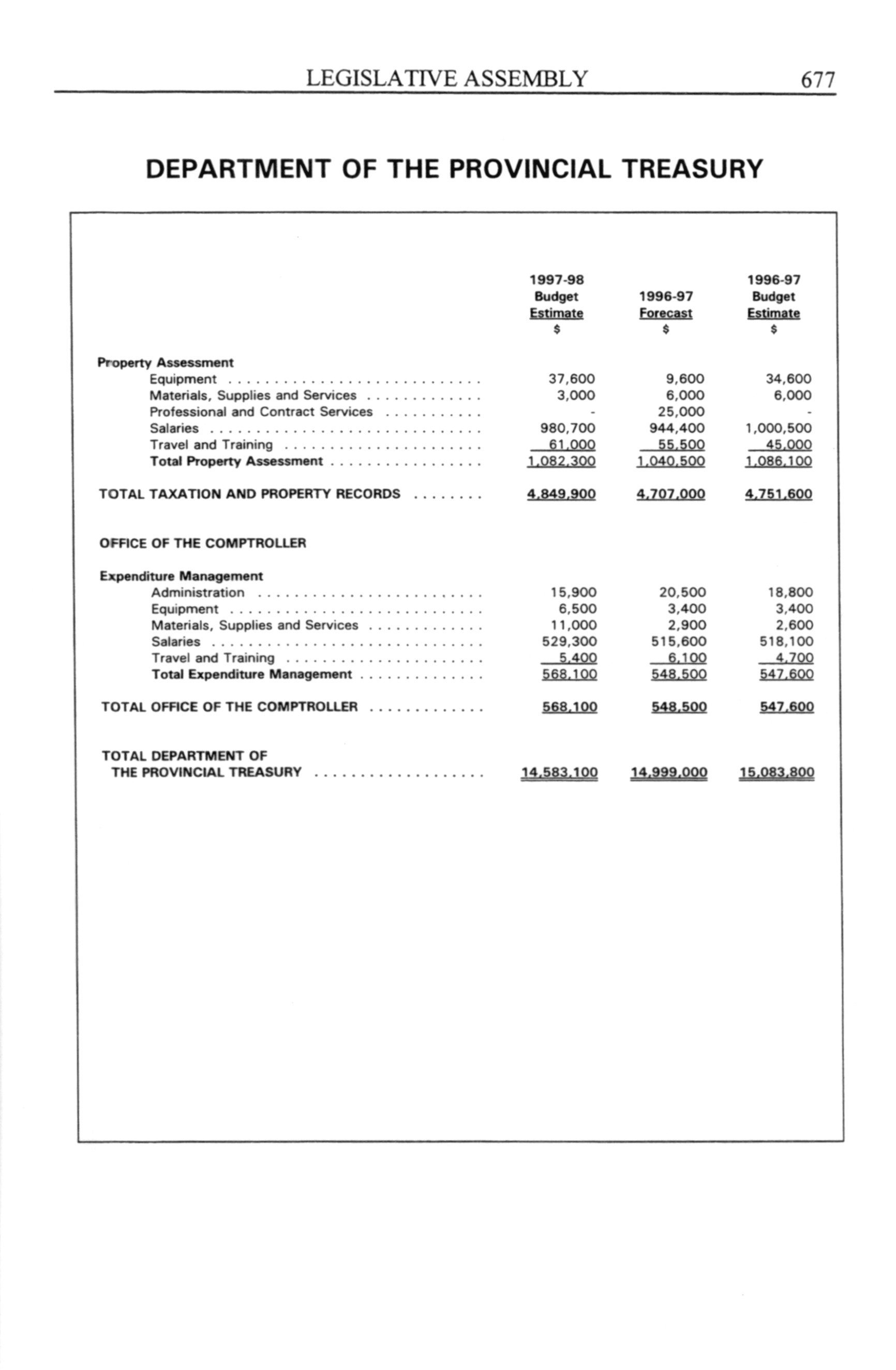 LEGISLATIVE ASSEMBLY 677

DEPARTMENT OF THE PROVINCIAL TREASURY

| | 1997-98 Budget Estimate $ | 1996-97 Forecast $ | 1996-97 Budget Estimate $ |
|---|---|---|---|
| Property Assessment | | | |
| Equipment | 37,600 | 9,600 | 34,600 |
| Materials, Supplies and Services | 3,000 | 6,000 | 6,000 |
| Professional and Contract Services | - | 25,000 | - |
| Salaries | 980,700 | 944,400 | 1,000,500 |
| Travel and Training | 61,000 | 55,500 | 45,000 |
| Total Property Assessment | 1,082,300 | 1,040,500 | 1,086,100 |
| TOTAL TAXATION AND PROPERTY RECORDS | 4,849,900 | 4,707,000 | 4,751,600 |
| OFFICE OF THE COMPTROLLER | | | |
| Expenditure Management | | | |
| Administration | 15,900 | 20,500 | 18,800 |
| Equipment | 6,500 | 3,400 | 3,400 |
| Materials, Supplies and Services | 11,000 | 2,900 | 2,600 |
| Salaries | 529,300 | 515,600 | 518,100 |
| Travel and Training | 5,400 | 6,100 | 4,700 |
| Total Expenditure Management | 568,100 | 548,500 | 547,600 |
| TOTAL OFFICE OF THE COMPTROLLER | 568,100 | 548,500 | 547,600 |
| TOTAL DEPARTMENT OF THE PROVINCIAL TREASURY | 14,583,100 | 14,999,000 | 15,083,800 |